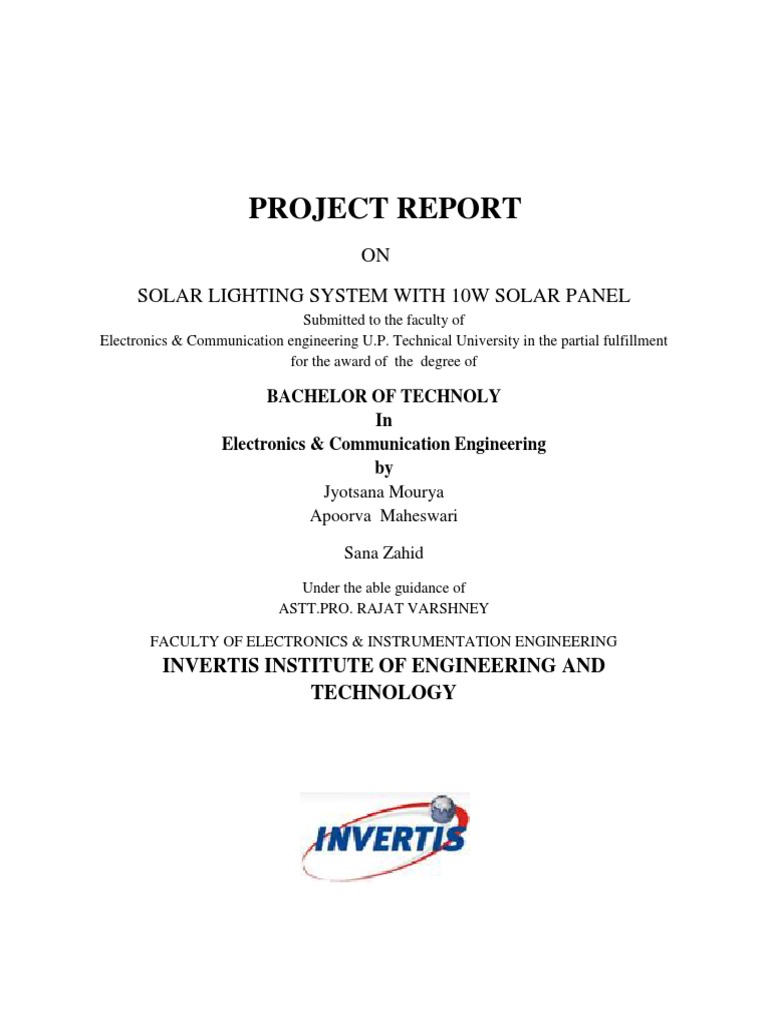 PROJECT REPORT

ON

SOLAR LIGHTING SYSTEM WITH 10W SOLAR PANEL

Submitted to the faculty of
Electronics & Communication engineering U.P. Technical University in the partial fulfillment for the award of the degree of

BACHELOR OF TECHNOLY
In
Electronics & Communication Engineering
by
Jyotsana Mourya
Apoorva Maheswari

Sana Zahid

Under the able guidance of
ASTT.PRO. RAJAT VARSHNEY

FACULTY OF ELECTRONICS & INSTRUMENTATION ENGINEERING
INVERTIS INSTITUTE OF ENGINEERING AND TECHNOLOGY

INVERTIS